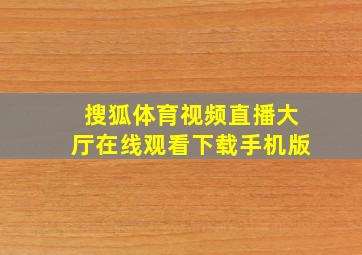 搜狐体育视频直播大厅在线观看下载手机版